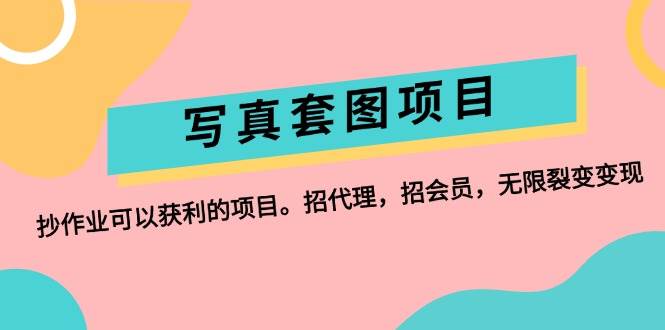 写真套图项目

抄作业可以获利的项目。招代理，招会员，无限裂变变现